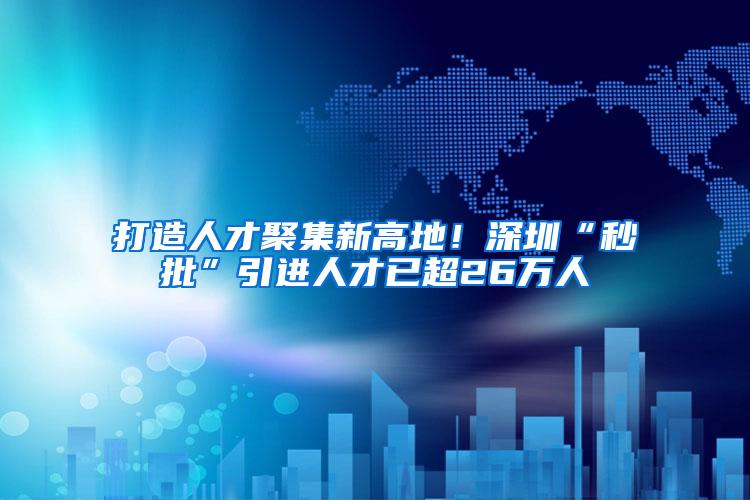 打造人才聚集新高地！深圳“秒批”引进人才已超26万人